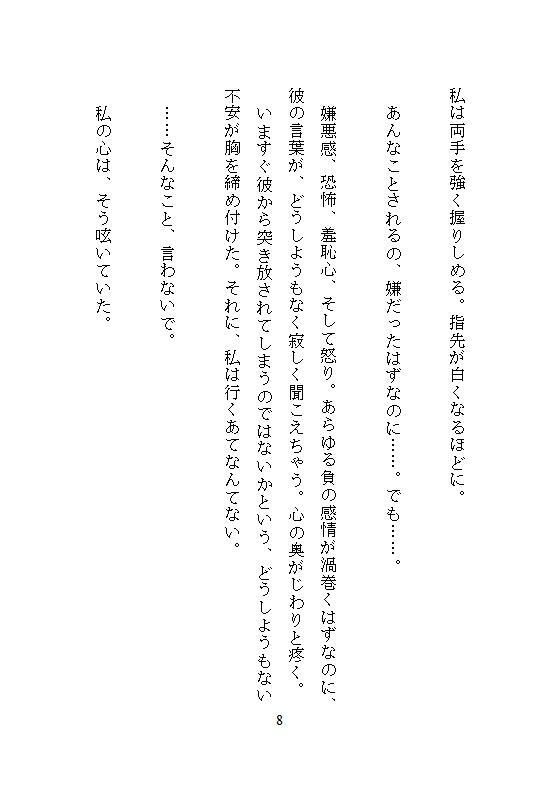 私は両手を強く握りしめる。指先が白くなるほどに。

あんなことされるの、嫌だったはずなのに……。でも……。

嫌悪感、恐怖、羞恥心、そして怒り。あらゆる負の感情が渦巻くはずなのに、彼の言葉が、どうしようもなく寂しく聞こえちゃう。心の奥がじわりと疼く。いますぐ彼から突き放されてしまうのではないかという、どうしようもない不安が胸を締め付けた。それに、私は行くあてなんてない。

……そんなこと、言わないで。

私の心は、そう呟いていた。

8